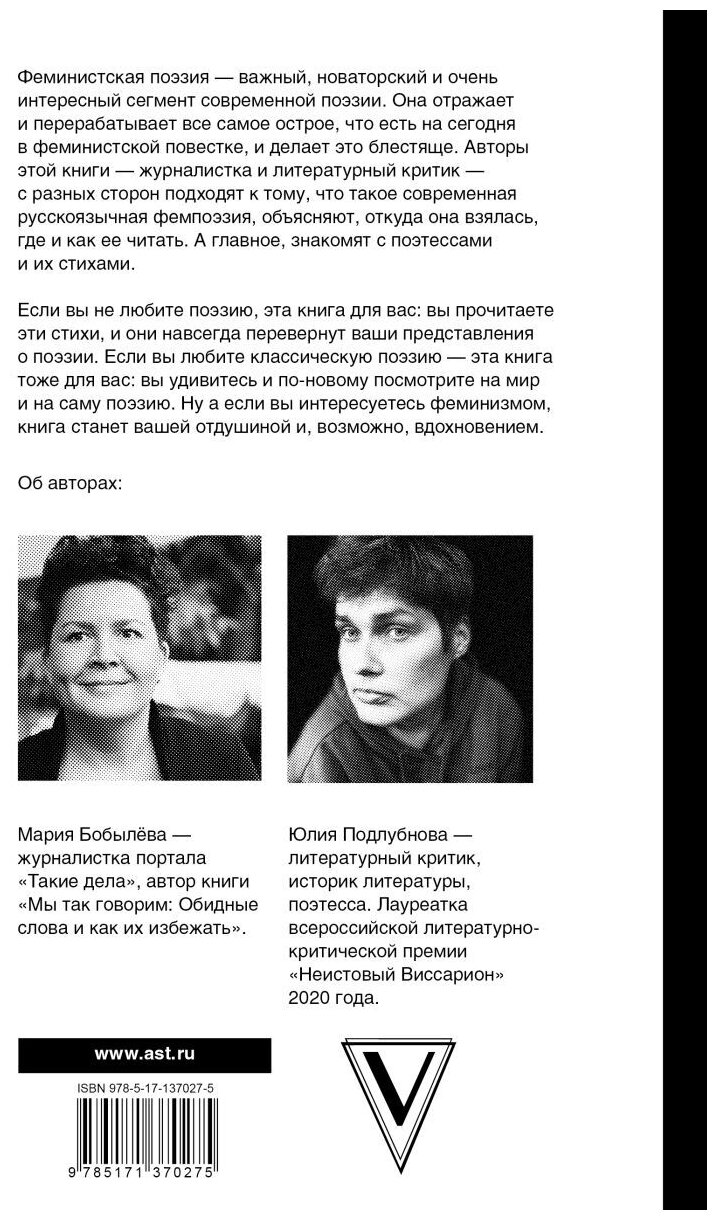 Феминистская поэзия — важный, новаторский и очень интересный сегмент современной поэзии. Она отражает и перерабатывает все самое острое, что есть на сегодня в феминистской повестке, и делает это блестяще. Авторы этой книги — журналистка и литературный критик — с разных сторон подходят к тому, что такое современная русскоязычная фемпоэзия, объясняют, откуда она взялась, где и как ее читать. А главное, знакомят с поэтессами и их стихами.

Если вы не любите поэзию, эта книга для вас: вы прочитаете эти стихи, и они навсегда перевернут ваши представления о поэзии. Если вы любите классическую поэзию — эта книга тоже для вас: вы удивитесь и по-новому посмотрите на мир и на саму поэзию. Ну а если вы интересуетесь феминизмом, книга станет вашей отдушиной и, возможно, вдохновением.

Об авторах:

Мария Бобылёва — журналистка портала «Такие дела», автор книги «Мы так говорим: Обидные слова и как их избежать».

Юлия Подлубнова — литературный критик, историк литературы, поэтесса. Лауреатка всероссийской литературно-критической премии «Неистовый Виссарион» 2020 года.

www.ast.ru

ISBN 978-5-17-137027-5

9 785171 370275

V